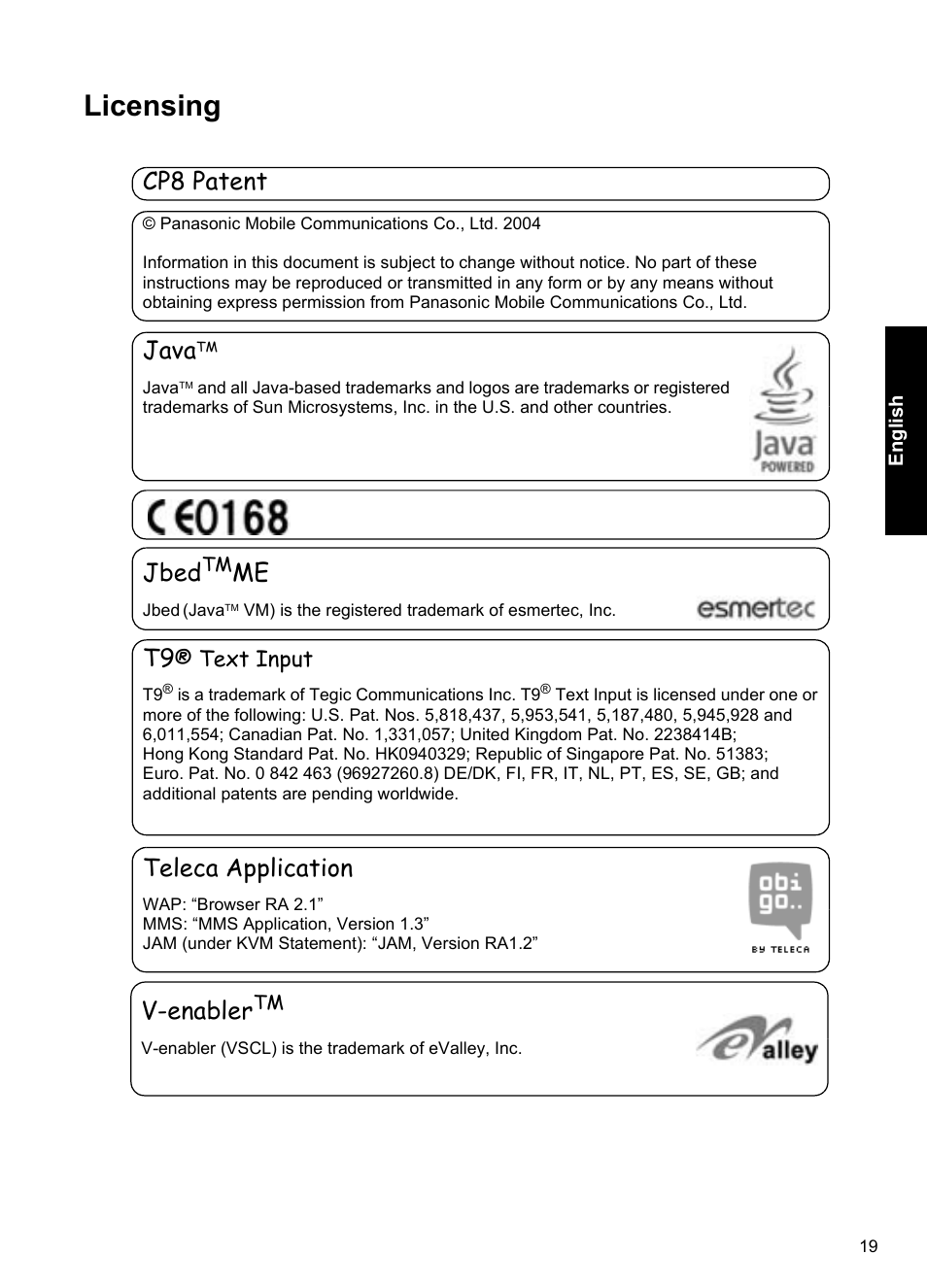 Licensing

CP8 Patent

© Panasonic Mobile Communications Co., Ltd. 2004

Information in this document is subject to change without notice. No part of these instructions may be reproduced or transmitted in any form or by any means without obtaining express permission from Panasonic Mobile Communications Co., Ltd.

Java™

Java™ and all Java-based trademarks and logos are trademarks or registered trademarks of Sun Microsystems, Inc. in the U.S. and other countries.

Java POWERED

CE0168

Jbed™ME

Jbed (Java™ VM) is the registered trademark of esmertec, Inc.

esmertec

T9® Text Input

T9® is a trademark of Tegic Communications Inc. T9® Text Input is licensed under one or more of the following: U.S. Pat. Nos. 5,818,437, 5,953,541, 5,187,480, 5,945,928 and 6,011,554; Canadian Pat. No. 1,331,057; United Kingdom Pat. No. 2238414B; Hong Kong Standard Pat. No. HK0940329; Republic of Singapore Pat. No. 51383; Euro. Pat. No. 0 842 463 (96927260.8) DE/DK, FI, FR, IT, NL, PT, ES, SE, GB; and additional patents are pending worldwide.

Teleca Application

WAP: “Browser RA 2.1”
MMS: “MMS Application, Version 1.3”
JAM (under KVM Statement): “JAM, Version RA1.2”

obi go.. BY TELECA

V-enabler™

V-enabler (VSCL) is the trademark of eValley, Inc.

eValley

English

19